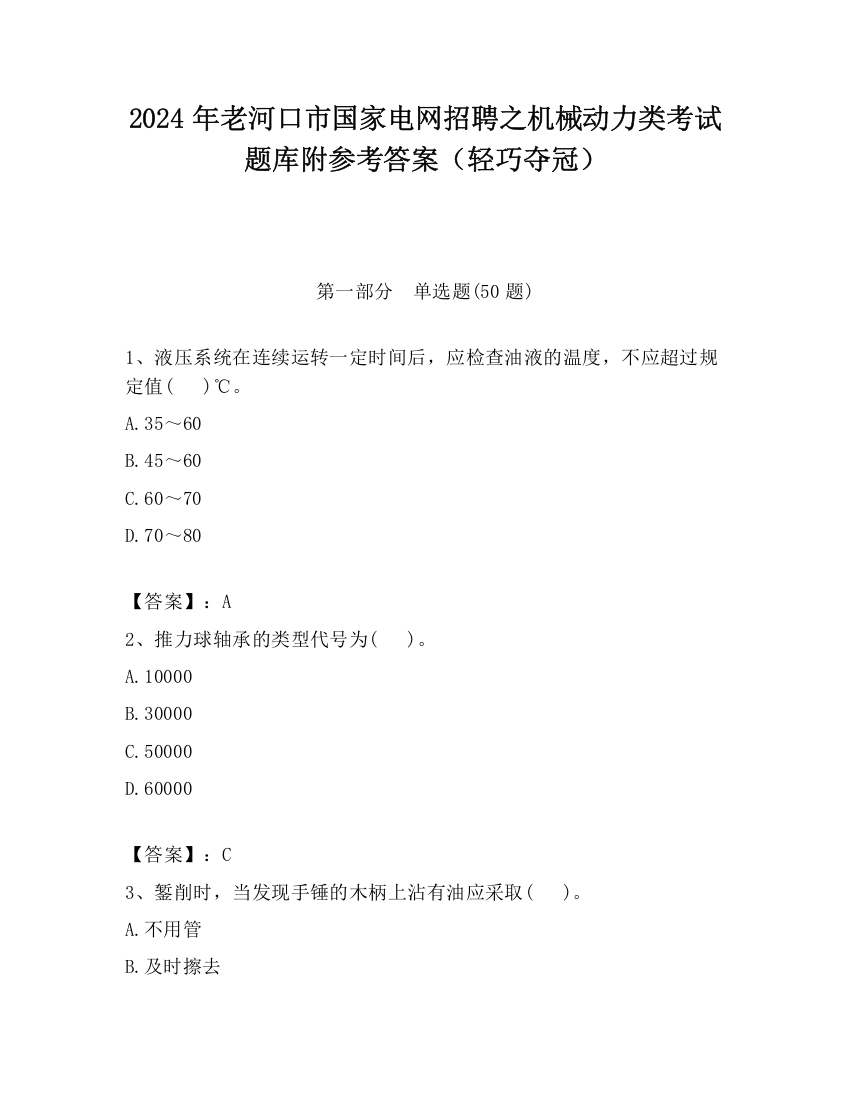 2024 年老河口市国家电网招聘之机械动力类考试题库附参考答案（轻巧夺冠）

第一部分　单选题(50 题)

1、液压系统在连续运转一定时间后，应检查油液的温度，不应超过规定值(　　)℃。

A.35～60

B.45～60

C.60～70

D.70～80

【答案】：A

2、推力球轴承的类型代号为(　　)。

A.10000

B.30000

C.50000

D.60000

【答案】：C

3、錾削时，当发现手锤的木柄上沾有油应采取(　　)。

A.不用管

B.及时擦去